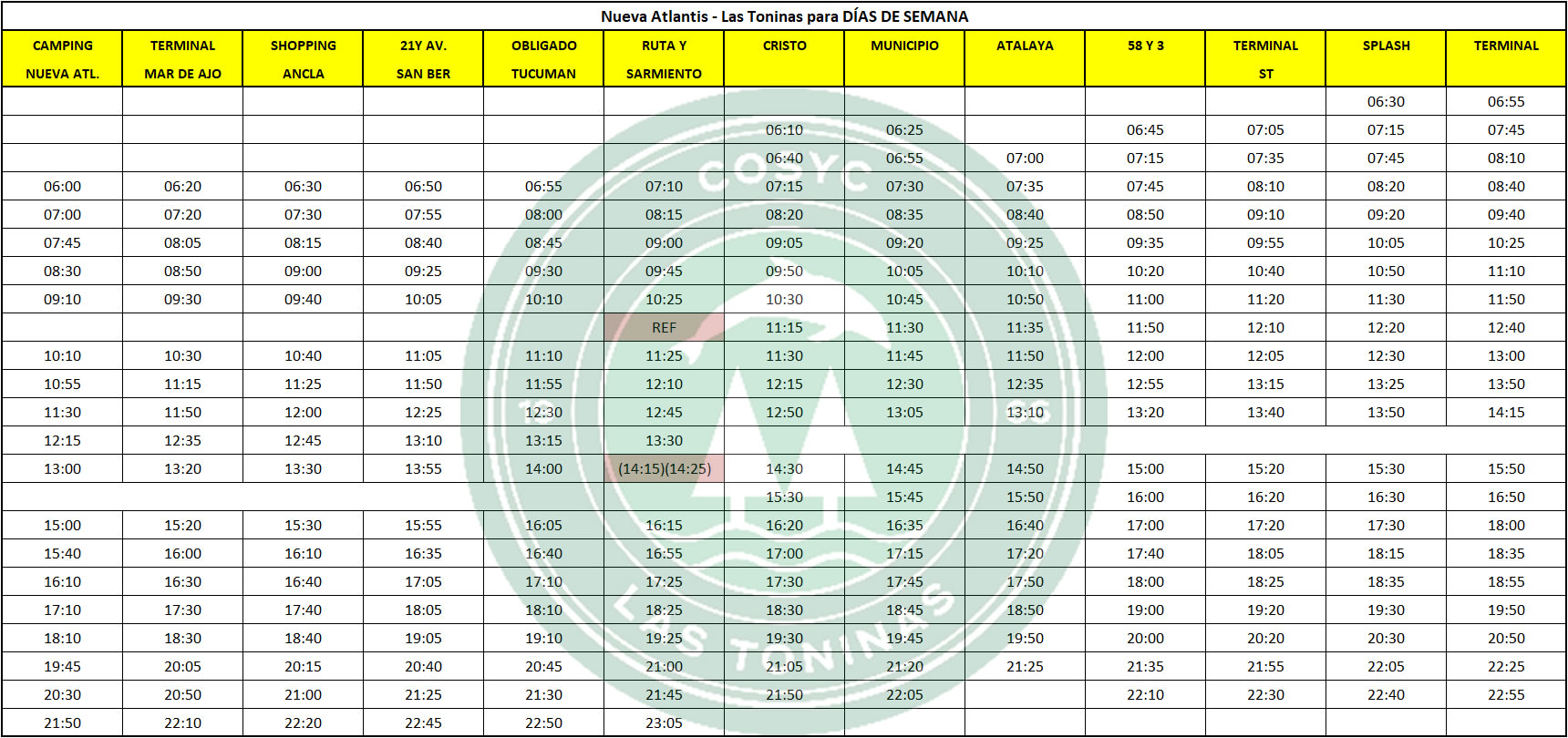 Nueva Atlantis - Las Toninas para DÍAS DE SEMANA

| CAMPING NUEVA ATL. | TERMINAL MAR DE AJO | SHOPPING ANCLA | 21Y AV. SAN BER | OBLIGADO TUCUMAN | RUTA Y SARMIENTO | CRISTO | MUNICIPIO | ATALAYA | 58 Y 3 | TERMINAL ST | SPLASH | TERMINAL |
|---|---|---|---|---|---|---|---|---|---|---|---|---|
| | | | | | | | | | | | 06:30 | 06:55 |
| | | | | | | 06:10 | 06:25 | | 06:45 | 07:05 | 07:15 | 07:45 |
| | | | | | | 06:40 | 06:55 | 07:00 | 07:15 | 07:35 | 07:45 | 08:10 |
| 06:00 | 06:20 | 06:30 | 06:50 | 06:55 | 07:10 | 07:15 | 07:30 | 07:35 | 07:45 | 08:10 | 08:20 | 08:40 |
| 07:00 | 07:20 | 07:30 | 07:55 | 08:00 | 08:15 | 08:20 | 08:35 | 08:40 | 08:50 | 09:10 | 09:20 | 09:40 |
| 07:45 | 08:05 | 08:15 | 08:40 | 08:45 | 09:00 | 09:05 | 09:20 | 09:25 | 09:35 | 09:55 | 10:05 | 10:25 |
| 08:30 | 08:50 | 09:00 | 09:25 | 09:30 | 09:45 | 09:50 | 10:05 | 10:10 | 10:20 | 10:40 | 10:50 | 11:10 |
| 09:10 | 09:30 | 09:40 | 10:05 | 10:10 | 10:25 | 10:30 | 10:45 | 10:50 | 11:00 | 11:20 | 11:30 | 11:50 |
| | | | | | REF | 11:15 | 11:30 | 11:35 | 11:50 | 12:10 | 12:20 | 12:40 |
| 10:10 | 10:30 | 10:40 | 11:05 | 11:10 | 11:25 | 11:30 | 11:45 | 11:50 | 12:00 | 12:05 | 12:30 | 13:00 |
| 10:55 | 11:15 | 11:25 | 11:50 | 11:55 | 12:10 | 12:15 | 12:30 | 12:35 | 12:55 | 13:15 | 13:25 | 13:50 |
| 11:30 | 11:50 | 12:00 | 12:25 | 12:30 | 12:45 | 12:50 | 13:05 | 13:10 | 13:20 | 13:40 | 13:50 | 14:15 |
| 12:15 | 12:35 | 12:45 | 13:10 | 13:15 | 13:30 | | | | | | | |
| 13:00 | 13:20 | 13:30 | 13:55 | 14:00 | (14:15)(14:25) | 14:30 | 14:45 | 14:50 | 15:00 | 15:20 | 15:30 | 15:50 |
| | | | | | | 15:30 | 15:45 | 15:50 | 16:00 | 16:20 | 16:30 | 16:50 |
| 15:00 | 15:20 | 15:30 | 15:55 | 16:05 | 16:15 | 16:20 | 16:35 | 16:40 | 17:00 | 17:20 | 17:30 | 18:00 |
| 15:40 | 16:00 | 16:10 | 16:35 | 16:40 | 16:55 | 17:00 | 17:15 | 17:20 | 17:40 | 18:05 | 18:15 | 18:35 |
| 16:10 | 16:30 | 16:40 | 17:05 | 17:10 | 17:25 | 17:30 | 17:45 | 17:50 | 18:00 | 18:25 | 18:35 | 18:55 |
| 17:10 | 17:30 | 17:40 | 18:05 | 18:10 | 18:25 | 18:30 | 18:45 | 18:50 | 19:00 | 19:20 | 19:30 | 19:50 |
| 18:10 | 18:30 | 18:40 | 19:05 | 19:10 | 19:25 | 19:30 | 19:45 | 19:50 | 20:00 | 20:20 | 20:30 | 20:50 |
| 19:45 | 20:05 | 20:15 | 20:40 | 20:45 | 21:00 | 21:05 | 21:20 | 21:25 | 21:35 | 21:55 | 22:05 | 22:25 |
| 20:30 | 20:50 | 21:00 | 21:25 | 21:30 | 21:45 | 21:50 | 22:05 | | 22:10 | 22:30 | 22:40 | 22:55 |
| 21:50 | 22:10 | 22:20 | 22:45 | 22:50 | 23:05 | | | | | | | |

COSYC LAS TONINAS